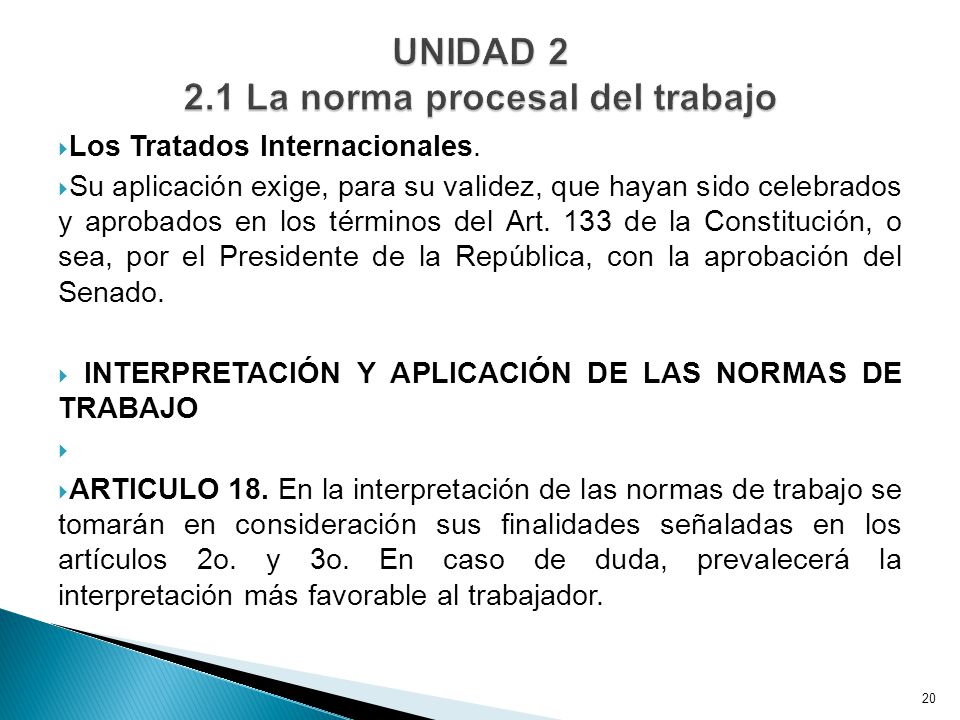 UNIDAD 2
2.1 La norma procesal del trabajo

Los Tratados Internacionales.

Su aplicación exige, para su validez, que hayan sido celebrados y aprobados en los términos del Art. 133 de la Constitución, o sea, por el Presidente de la República, con la aprobación del Senado.

INTERPRETACIÓN Y APLICACIÓN DE LAS NORMAS DE TRABAJO

ARTICULO 18. En la interpretación de las normas de trabajo se tomarán en consideración sus finalidades señaladas en los artículos 2o. y 3o. En caso de duda, prevalecerá la interpretación más favorable al trabajador.

20